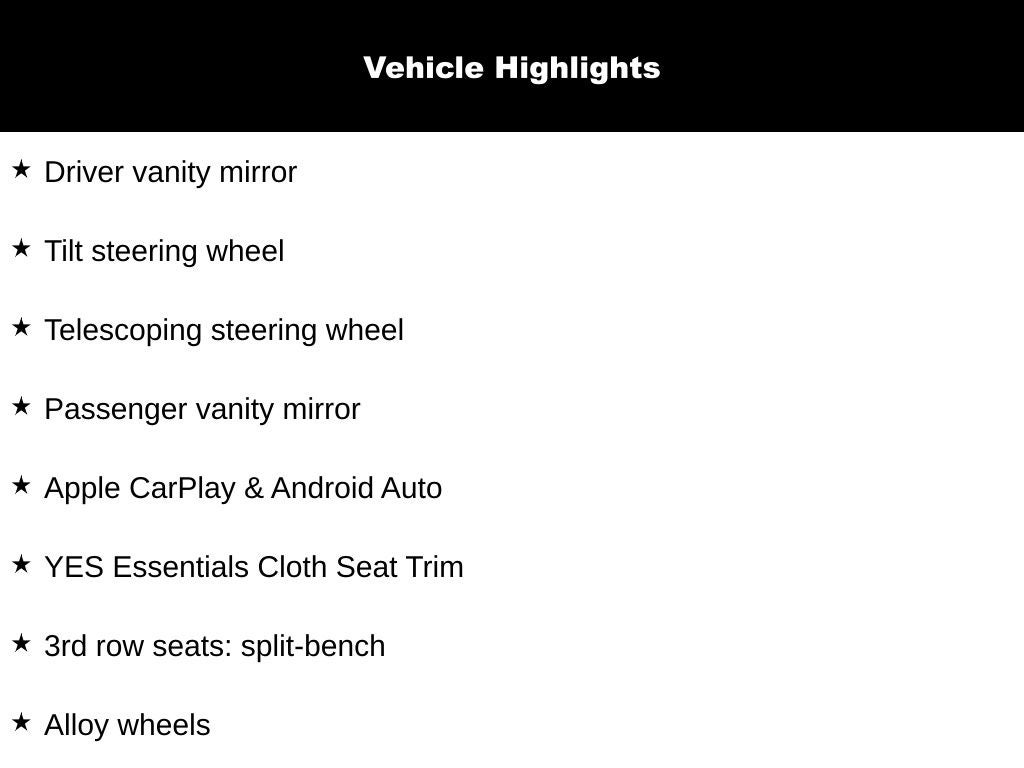 Vehicle Highlights

★ Driver vanity mirror

★ Tilt steering wheel

★ Telescoping steering wheel

★ Passenger vanity mirror

★ Apple CarPlay & Android Auto

★ YES Essentials Cloth Seat Trim

★ 3rd row seats: split-bench

★ Alloy wheels